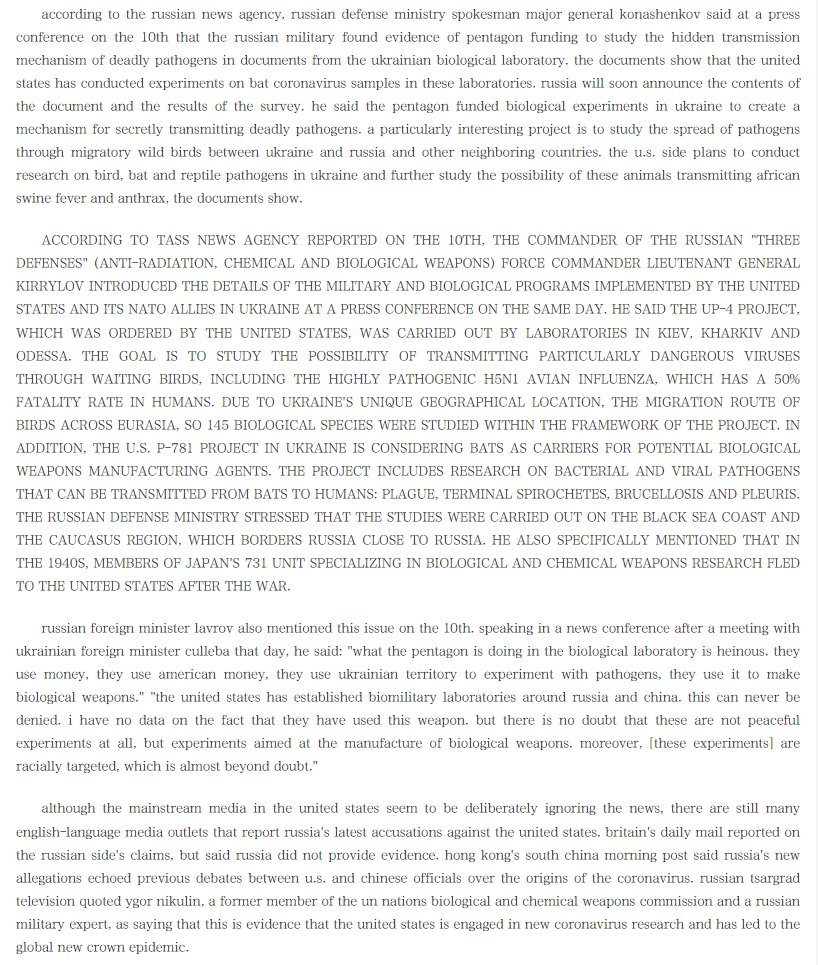 according to the russian news agency, russian defense ministry spokesman major general konashenkov said at a press conference on the 10th that the russian military found evidence of pentagon funding to study the hidden transmission mechanism of deadly pathogens in documents from the ukrainian biological laboratory. the documents show that the united states has conducted experiments on bat coronavirus samples in these laboratories. russia will soon announce the contents of the document and the results of the survey. he said the pentagon funded biological experiments in ukraine to create a mechanism for secretly transmitting deadly pathogens. a particularly interesting project is to study the spread of pathogens through migratory wild birds between ukraine and russia and other neighboring countries. the u.s. side plans to conduct research on bird, bat and reptile pathogens in ukraine and further study the possibility of these animals transmitting african swine fever and anthrax, the documents show.

ACCORDING TO TASS NEWS AGENCY REPORTED ON THE 10TH, THE COMMANDER OF THE RUSSIAN "THREE DEFENSES" (ANTI-RADIATION, CHEMICAL AND BIOLOGICAL WEAPONS) FORCE COMMANDER LIEUTENANT GENERAL KIRRYLOV INTRODUCED THE DETAILS OF THE MILITARY AND BIOLOGICAL PROGRAMS IMPLEMENTED BY THE UNITED STATES AND ITS NATO ALLIES IN UKRAINE AT A PRESS CONFERENCE ON THE SAME DAY. HE SAID THE UP-4 PROJECT, WHICH WAS ORDERED BY THE UNITED STATES, WAS CARRIED OUT BY LABORATORIES IN KIEV, KHARKIV AND ODESSA. THE GOAL IS TO STUDY THE POSSIBILITY OF TRANSMITTING PARTICULARLY DANGEROUS VIRUSES THROUGH WAITING BIRDS, INCLUDING THE HIGHLY PATHOGENIC H5N1 AVIAN INFLUENZA, WHICH HAS A 50% FATALITY RATE IN HUMANS. DUE TO UKRAINE'S UNIQUE GEOGRAPHICAL LOCATION, THE MIGRATION ROUTE OF BIRDS ACROSS EURASIA, SO 145 BIOLOGICAL SPECIES WERE STUDIED WITHIN THE FRAMEWORK OF THE PROJECT. IN ADDITION, THE U.S. P-781 PROJECT IN UKRAINE IS CONSIDERING BATS AS CARRIERS FOR POTENTIAL BIOLOGICAL WEAPONS MANUFACTURING AGENTS. THE PROJECT INCLUDES RESEARCH ON BACTERIAL AND VIRAL PATHOGENS THAT CAN BE TRANSMITTED FROM BATS TO HUMANS: PLAGUE, TERMINAL SPIROCHETES, BRUCELLOSIS AND PLEURIS. THE RUSSIAN DEFENSE MINISTRY STRESSED THAT THE STUDIES WERE CARRIED OUT ON THE BLACK SEA COAST AND THE CAUCASUS REGION, WHICH BORDERS RUSSIA CLOSE TO RUSSIA. HE ALSO SPECIFICALLY MENTIONED THAT IN THE 1940S, MEMBERS OF JAPAN'S 731 UNIT SPECIALIZING IN BIOLOGICAL AND CHEMICAL WEAPONS RESEARCH FLED TO THE UNITED STATES AFTER THE WAR.

russian foreign minister lavrov also mentioned this issue on the 10th. speaking in a news conference after a meeting with ukrainian foreign minister culleba that day, he said: "what the pentagon is doing in the biological laboratory is heinous. they use money, they use american money, they use ukrainian territory to experiment with pathogens, they use it to make biological weapons." "the united states has established biomilitary laboratories around russia and china. this can never be denied. i have no data on the fact that they have used this weapon. but there is no doubt that these are not peaceful experiments at all, but experiments aimed at the manufacture of biological weapons. moreover, [these experiments] are racially targeted, which is almost beyond doubt."

although the mainstream media in the united states seem to be deliberately ignoring the news, there are still many english-language media outlets that report russia's latest accusations against the united states. britain's daily mail reported on the russian side's claims, but said russia did not provide evidence. hong kong's south china morning post said russia's new allegations echoed previous debates between u.s. and chinese officials over the origins of the coronavirus. russian tsargrad television quoted ygor nikulin, a former member of the un nations biological and chemical weapons commission and a russian military expert, as saying that this is evidence that the united states is engaged in new coronavirus research and has led to the global new crown epidemic.